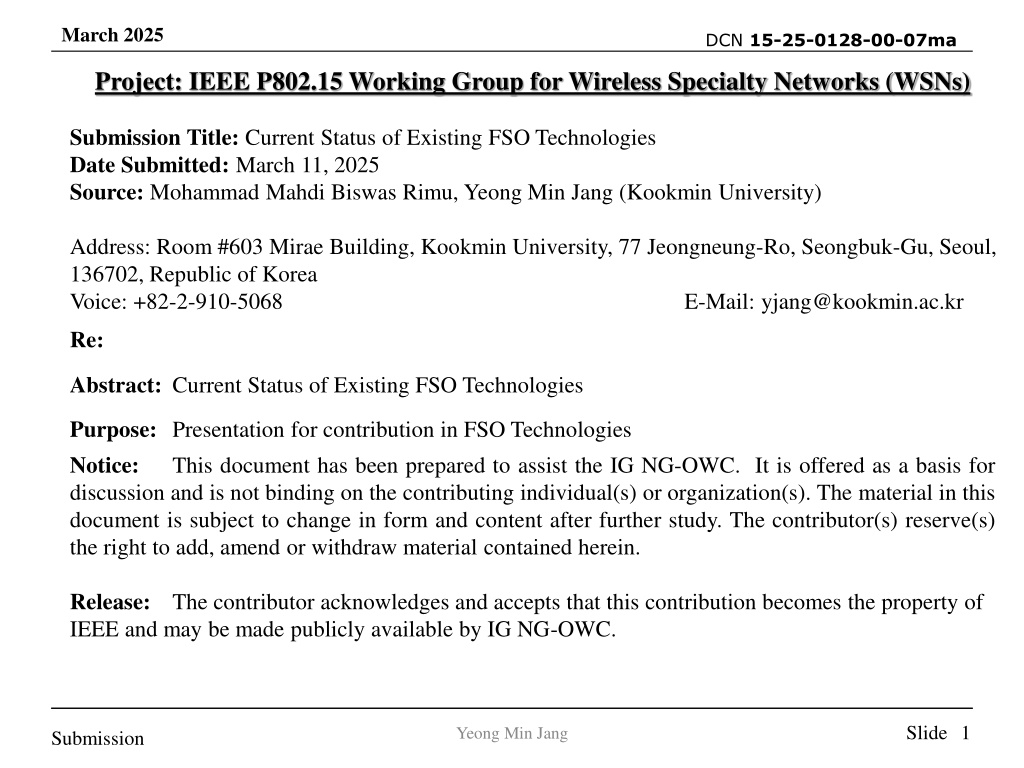 March 2025

DCN 15-25-0128-00-07ma

Project: IEEE P802.15 Working Group for Wireless Specialty Networks (WSNs)

Submission Title: Current Status of Existing FSO Technologies
Date Submitted: March 11, 2025
Source: Mohammad Mahdi Biswas Rimu, Yeong Min Jang (Kookmin University)

Address: Room #603 Mirae Building, Kookmin University, 77 Jeongneung-Ro, Seongbuk-Gu, Seoul, 136702, Republic of Korea
Voice: +82-2-910-5068 E-Mail: yjang@kookmin.ac.kr

Re:

Abstract: Current Status of Existing FSO Technologies

Purpose: Presentation for contribution in FSO Technologies

Notice: This document has been prepared to assist the IG NG-OWC. It is offered as a basis for discussion and is not binding on the contributing individual(s) or organization(s). The material in this document is subject to change in form and content after further study. The contributor(s) reserve(s) the right to add, amend or withdraw material contained herein.

Release: The contributor acknowledges and accepts that this contribution becomes the property of IEEE and may be made publicly available by IG NG-OWC.

Submission

Yeong Min Jang

Slide 1